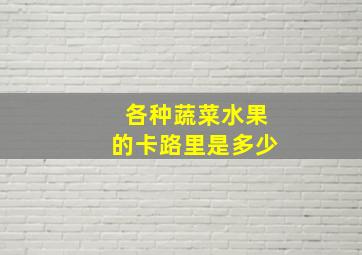 各种蔬菜水果
的卡路里是多少